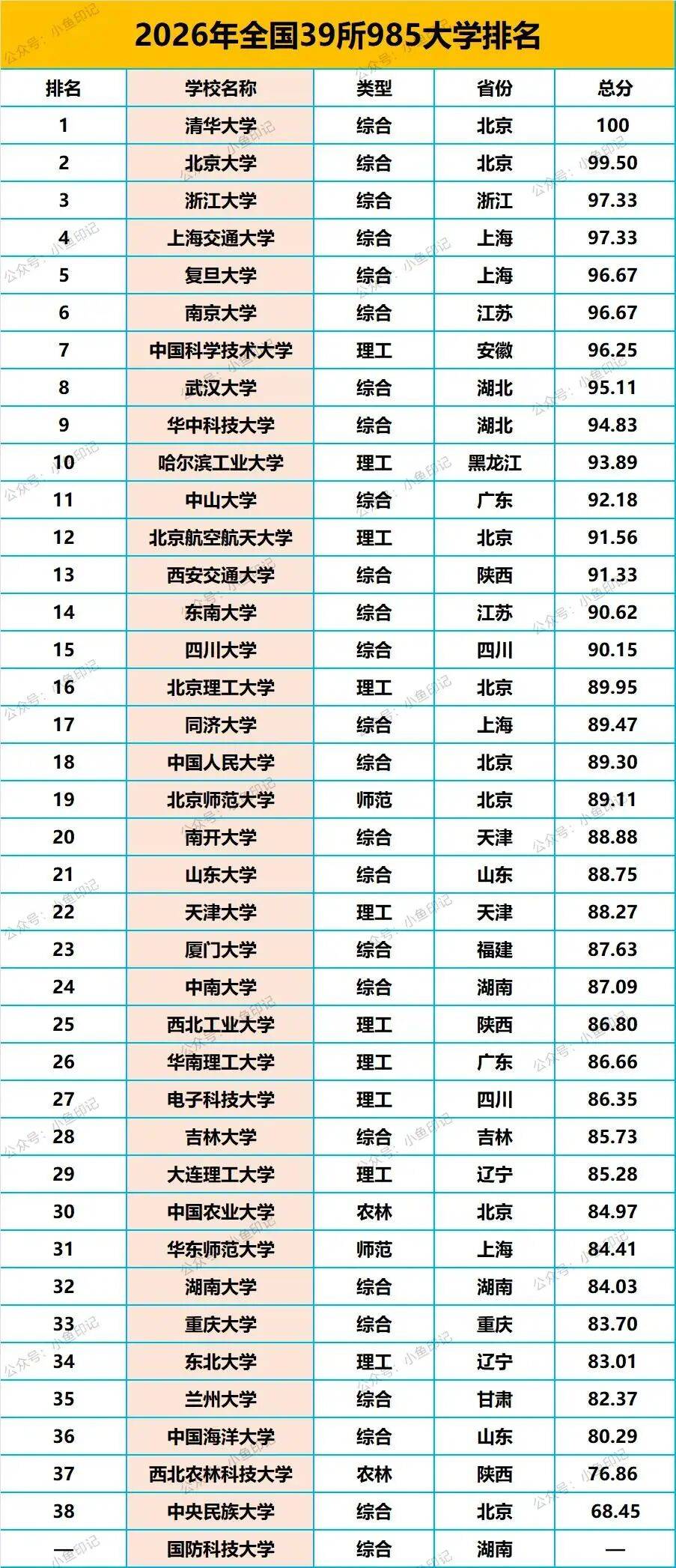 2026年全国39所985大学排名

| 排名 | 学校名称 | 类型 | 省份 | 总分 |
|---|---|---|---|---|
| 1 | 清华大学 | 综合 | 北京 | 100 |
| 2 | 北京大学 | 综合 | 北京 | 99.50 |
| 3 | 浙江大学 | 综合 | 浙江 | 97.33 |
| 4 | 上海交通大学 | 综合 | 上海 | 97.33 |
| 5 | 复旦大学 | 综合 | 上海 | 96.67 |
| 6 | 南京大学 | 综合 | 江苏 | 96.67 |
| 7 | 中国科学技术大学 | 理工 | 安徽 | 96.25 |
| 8 | 武汉大学 | 综合 | 湖北 | 95.11 |
| 9 | 华中科技大学 | 综合 | 湖北 | 94.83 |
| 10 | 哈尔滨工业大学 | 理工 | 黑龙江 | 93.89 |
| 11 | 中山大学 | 综合 | 广东 | 92.18 |
| 12 | 北京航空航天大学 | 理工 | 北京 | 91.56 |
| 13 | 西安交通大学 | 综合 | 陕西 | 91.33 |
| 14 | 东南大学 | 综合 | 江苏 | 90.62 |
| 15 | 四川大学 | 综合 | 四川 | 90.15 |
| 16 | 北京理工大学 | 理工 | 北京 | 89.95 |
| 17 | 同济大学 | 综合 | 上海 | 89.47 |
| 18 | 中国人民大学 | 综合 | 北京 | 89.30 |
| 19 | 北京师范大学 | 师范 | 北京 | 89.11 |
| 20 | 南开大学 | 综合 | 天津 | 88.88 |
| 21 | 山东大学 | 综合 | 山东 | 88.75 |
| 22 | 天津大学 | 理工 | 天津 | 88.27 |
| 23 | 厦门大学 | 综合 | 福建 | 87.63 |
| 24 | 中南大学 | 综合 | 湖南 | 87.09 |
| 25 | 西北工业大学 | 理工 | 陕西 | 86.80 |
| 26 | 华南理工大学 | 理工 | 广东 | 86.66 |
| 27 | 电子科技大学 | 理工 | 四川 | 86.35 |
| 28 | 吉林大学 | 综合 | 吉林 | 85.73 |
| 29 | 大连理工大学 | 理工 | 辽宁 | 85.28 |
| 30 | 中国农业大学 | 农林 | 北京 | 84.97 |
| 31 | 华东师范大学 | 师范 | 上海 | 84.41 |
| 32 | 湖南大学 | 综合 | 湖南 | 84.03 |
| 33 | 重庆大学 | 综合 | 重庆 | 83.70 |
| 34 | 东北大学 | 理工 | 辽宁 | 83.01 |
| 35 | 兰州大学 | 综合 | 甘肃 | 82.37 |
| 36 | 中国海洋大学 | 综合 | 山东 | 80.29 |
| 37 | 西北农林科技大学 | 农林 | 陕西 | 76.86 |
| 38 | 中央民族大学 | 综合 | 北京 | 68.45 |
| — | 国防科技大学 | 综合 | 湖南 | — |

公众号：小鱼印记